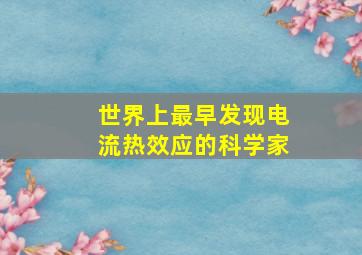 世界上最早发现电流热效应的科学家